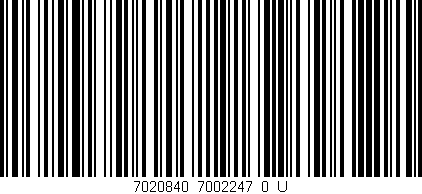 7020840 7002247 0 U